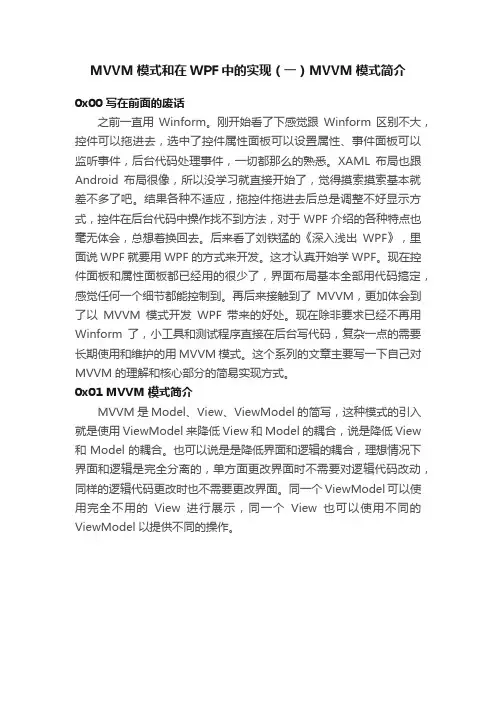 MVVM 模式和在 WPF 中的实现（一）MVVM 模式简介

0x00 写在前面的废话

之前一直用 Winform。刚开始看了下感觉跟 Winform 区别不大，控件可以拖进去，选中了控件属性面板可以设置属性、事件面板可以监听事件，后台代码处理事件，一切都那么的熟悉。XAML 布局也跟 Android 布局很像，所以没学习就直接开始了，觉得摸索摸索基本就差不多了吧。结果各种不适应，拖控件拖进去后总是调整不好显示方式，控件在后台代码中操作找不到方法，对于 WPF 介绍的各种特点也毫无体会，总想着换回去。后来看了刘铁猛的《深入浅出 WPF》，里面说 WPF 就要用 WPF 的方式来开发。这才认真开始学 WPF。现在控件面板和属性面板都已经用的很少了，界面布局基本全部用代码搞定，感觉任何一个细节都能控制到。再后来接触到了 MVVM，更加体会到了以 MVVM 模式开发 WPF 带来的好处。现在除非要求已经不再用 Winform 了，小工具和测试程序直接在后台写代码，复杂一点的需要长期使用和维护的用 MVVM 模式。这个系列的文章主要写一下自己对 MVVM 的理解和核心部分的简易实现方式。

0x01 MVVM 模式简介

MVVM 是 Model、View、ViewModel 的简写，这种模式的引入就是使用 ViewModel 来降低 View 和 Model 的耦合，说是降低 View 和 Model 的耦合。也可以说是是降低界面和逻辑的耦合，理想情况下界面和逻辑是完全分离的，单方面更改界面时不需要对逻辑代码改动，同样的逻辑代码更改时也不需要更改界面。同一个 ViewModel 可以使用完全不用的 View 进行展示，同一个 View 也可以使用不同的 ViewModel 以提供不同的操作。